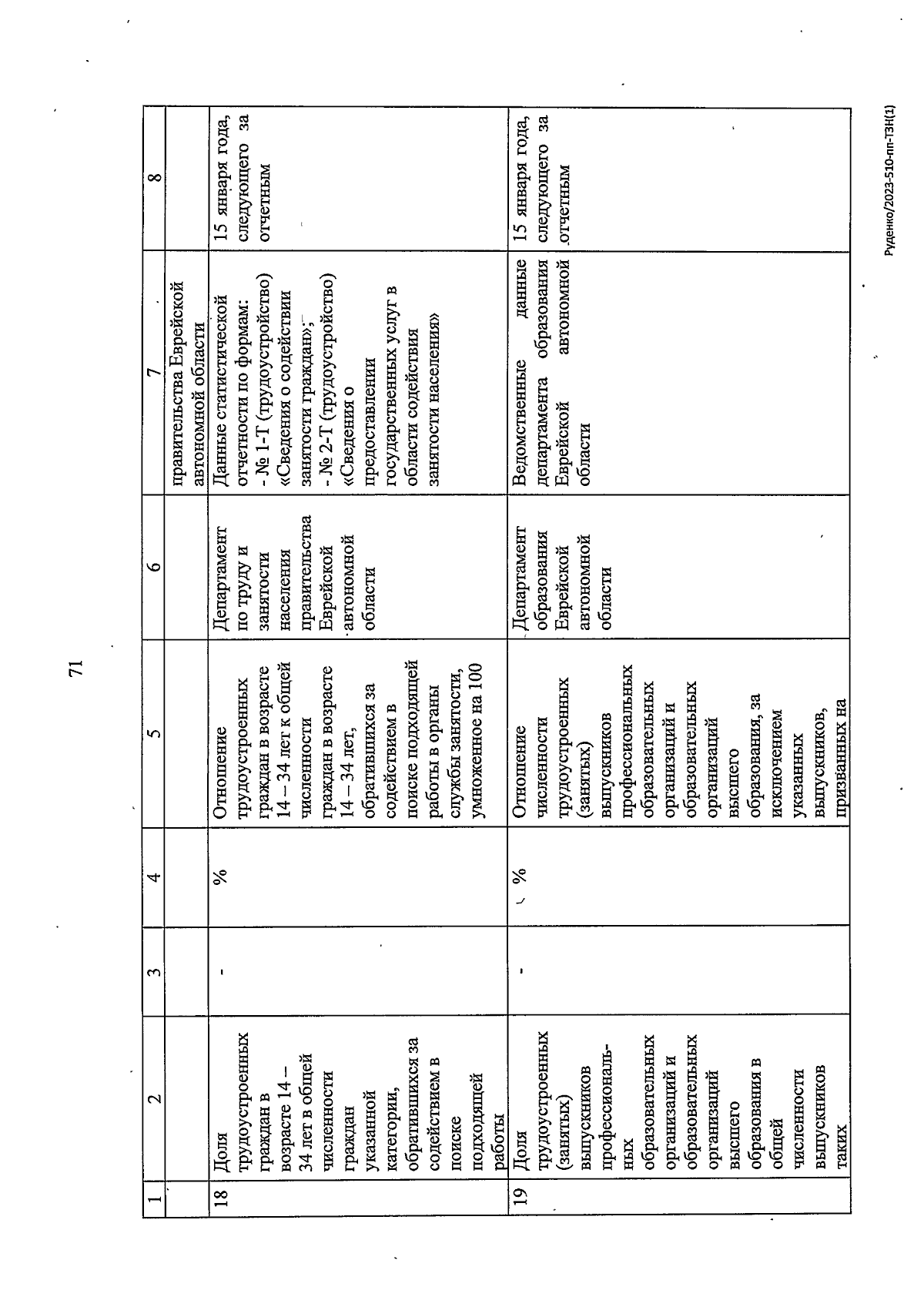 71

| 1 | 2 | 3 | 4 | 5 | 6 | 7 | 8 |
|---|---|---|---|---|---|---|---|
| | | | | | | правительства Еврейской автономной области | |
| 18 | Доля трудоустроенных граждан в возрасте 14 – 34 лет в общей численности граждан указанной категории, обратившихся за содействием в поиске подходящей работы | - | % | Отношение трудоустроенных граждан в возрасте 14 – 34 лет к общей численности граждан в возрасте 14 – 34 лет, обратившихся за содействием в поиске подходящей работы в органы службы занятости, умноженное на 100 | Департамент по труду и занятости населения правительства Еврейской автономной области | Данные статистической отчетности по формам: - № 1-Т (трудоустройство) «Сведения о содействии занятости граждан»; - № 2-Т (трудоустройство) «Сведения о предоставлении государственных услуг в области содействия занятости населения» | 15 января года, следующего за отчетным |
| 19 | Доля трудоустроенных (занятых) выпускников профессиональных образовательных организаций и образовательных организаций высшего образования в общей численности выпускников таких | - | % | Отношение численности трудоустроенных (занятых) выпускников профессиональных образовательных организаций и образовательных организаций высшего образования, за исключением указанных выпускников, призванных на | Департамент образования Еврейской автономной области | Ведомственные данные департамента образования Еврейской автономной области | 15 января года, следующего за отчетным |

Руденко/2023-510-пп-ТЗН(1)